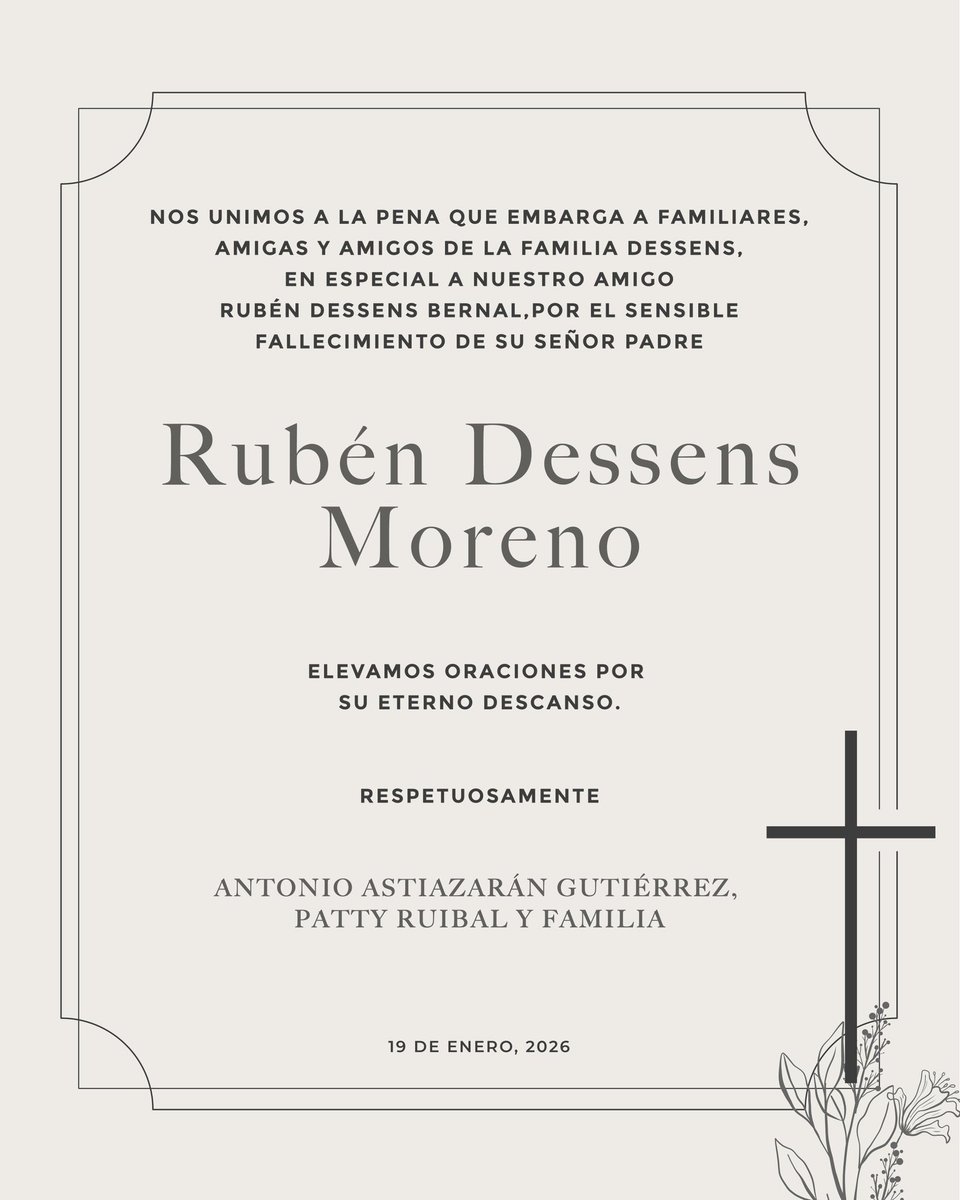 NOS UNIMOS A LA PENA QUE EMBARGA A FAMILIARES, AMIGAS Y AMIGOS DE LA FAMILIA DESSENS, EN ESPECIAL A NUESTRO AMIGO RUBÉN DESSENS BERNAL,POR EL SENSIBLE FALLECIMIENTO DE SU SEÑOR PADRE

Rubén Dessens Moreno

ELEVAMOS ORACIONES POR SU ETERNO DESCANSO.

RESPETUOSAMENTE

ANTONIO ASTIAZARÁN GUTIÉRREZ, PATTY RUIBAL Y FAMILIA

19 DE ENERO, 2026